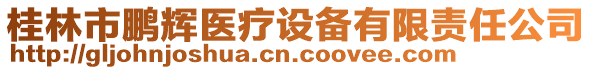 桂林市鹏辉医疗设备有限责任公司
http://gljohnjoshua.cn.coovee.com